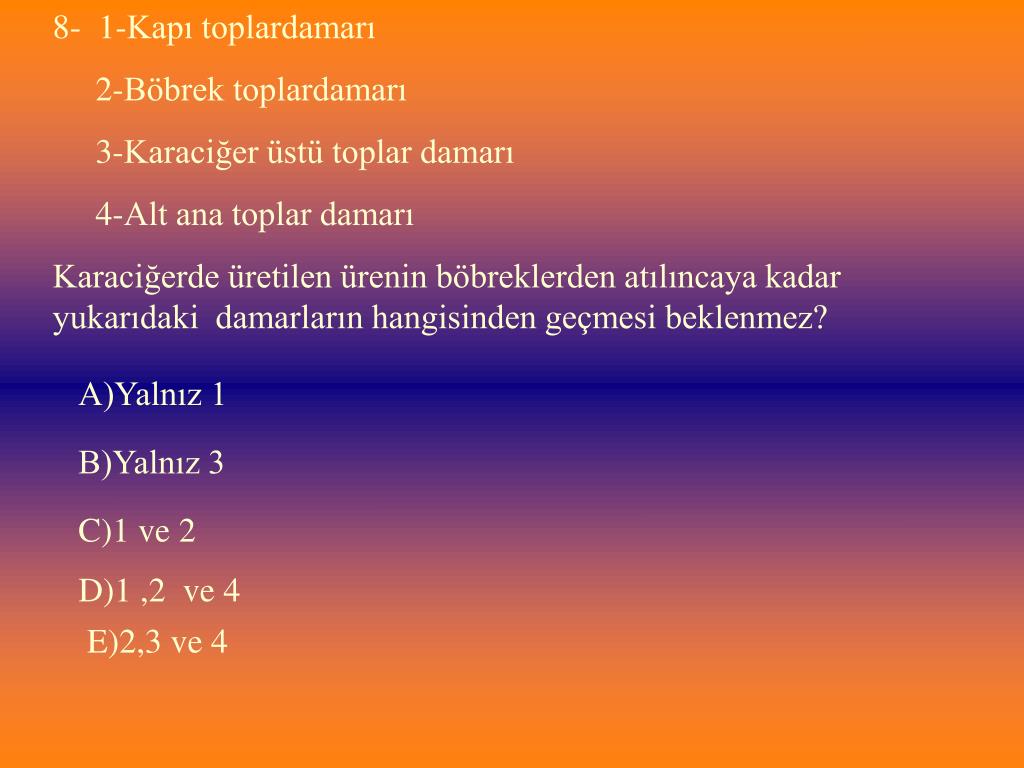 8- 1-Kapı toplardamarı

2-Böbrek toplardamarı

3-Karaciğer üstü toplar damarı

4-Alt ana toplar damarı

Karaciğerde üretilen ürenin böbreklerden atılıncaya kadar yukarıdaki damarların hangisinden geçmesi beklenmez?

A)Yalnız 1

B)Yalnız 3

C)1 ve 2

D)1 ,2 ve 4

E)2,3 ve 4